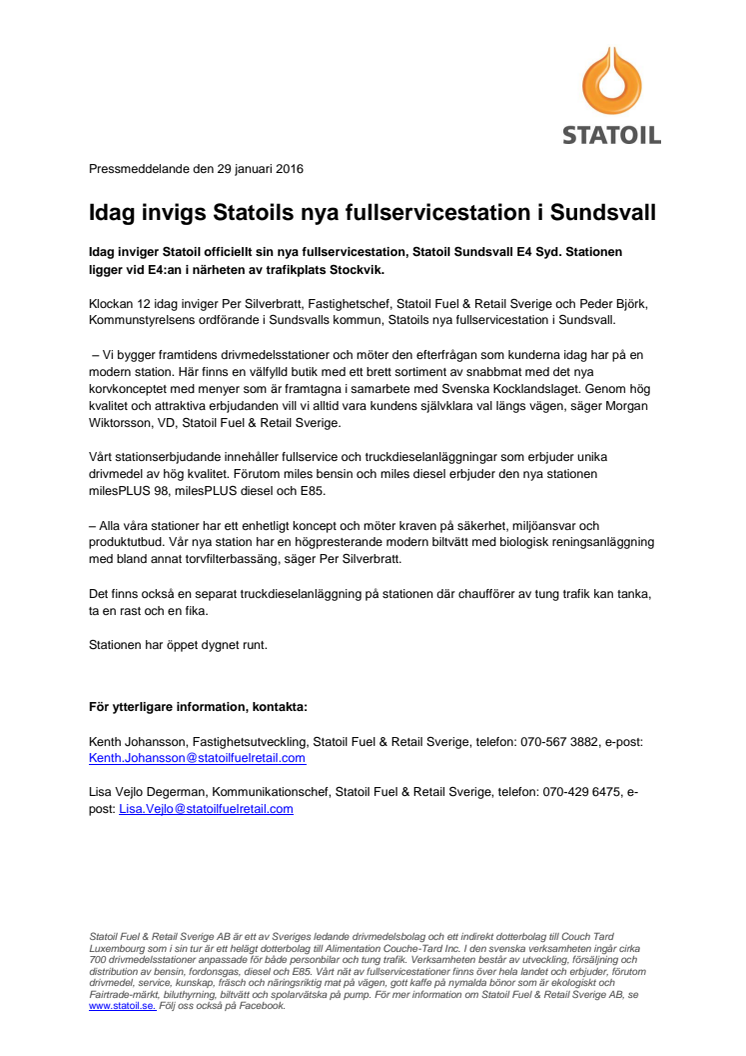 STATOIL

Pressmeddelande den 29 januari 2016

Idag invigs Statoils nya fullservicestation i Sundsvall

Idag inviger Statoil officiellt sin nya fullservicestation, Statoil Sundsvall E4 Syd. Stationen ligger vid E4:an i närheten av trafikplats Stockvik.

Klockan 12 idag inviger Per Silverbratt, Fastighetschef, Statoil Fuel & Retail Sverige och Peder Björk, Kommunstyrelsens ordförande i Sundsvalls kommun, Statoils nya fullservicestation i Sundsvall.

– Vi bygger framtidens drivmedelsstationer och möter den efterfrågan som kunderna idag har på en modern station. Här finns en välfylld butik med ett brett sortiment av snabbmat med det nya korvkonceptet med menyer som är framtagna i samarbete med Svenska Kocklandslaget. Genom hög kvalitet och attraktiva erbjudanden vill vi alltid vara kundens självklara val längs vägen, säger Morgan Wiktorsson, VD, Statoil Fuel & Retail Sverige.

Vårt stationserbjudande innehåller fullservice och truckdieselanläggningar som erbjuder unika drivmedel av hög kvalitet. Förutom miles bensin och miles diesel erbjuder den nya stationen milesPLUS 98, milesPLUS diesel och E85.

– Alla våra stationer har ett enhetligt koncept och möter kraven på säkerhet, miljöansvar och produktutbud. Vår nya station har en högpresterande modern biltvätt med biologisk reningsanläggning med bland annat torvfilterbassäng, säger Per Silverbratt.

Det finns också en separat truckdieselanläggning på stationen där chaufförer av tung trafik kan tanka, ta en rast och en fika.

Stationen har öppet dygnet runt.

För ytterligare information, kontakta:

Kenth Johansson, Fastighetsutveckling, Statoil Fuel & Retail Sverige, telefon: 070-567 3882, e-post: Kenth.Johansson@statoilfuelretail.com

Lisa Vejlo Degerman, Kommunikationschef, Statoil Fuel & Retail Sverige, telefon: 070-429 6475, e-post: Lisa.Vejlo@statoilfuelretail.com

Statoil Fuel & Retail Sverige AB är ett av Sveriges ledande drivmedelsbolag och ett indirekt dotterbolag till Couch Tard Luxembourg som i sin tur är ett helägt dotterbolag till Alimentation Couche-Tard Inc. I den svenska verksamheten ingår cirka 700 drivmedelsstationer anpassade för både personbilar och tung trafik. Verksamheten består av utveckling, försäljning och distribution av bensin, fordonsgas, diesel och E85. Vårt nät av fullservicestationer finns över hela landet och erbjuder, förutom drivmedel, service, kunskap, fräsch och näringsriktig mat på vägen, gott kaffe på nymalda bönor som är ekologiskt och Fairtrade-märkt, biluthyrning, biltvätt och spolarvätska på pump. För mer information om Statoil Fuel & Retail Sverige AB, se www.statoil.se. Följ oss också på Facebook.